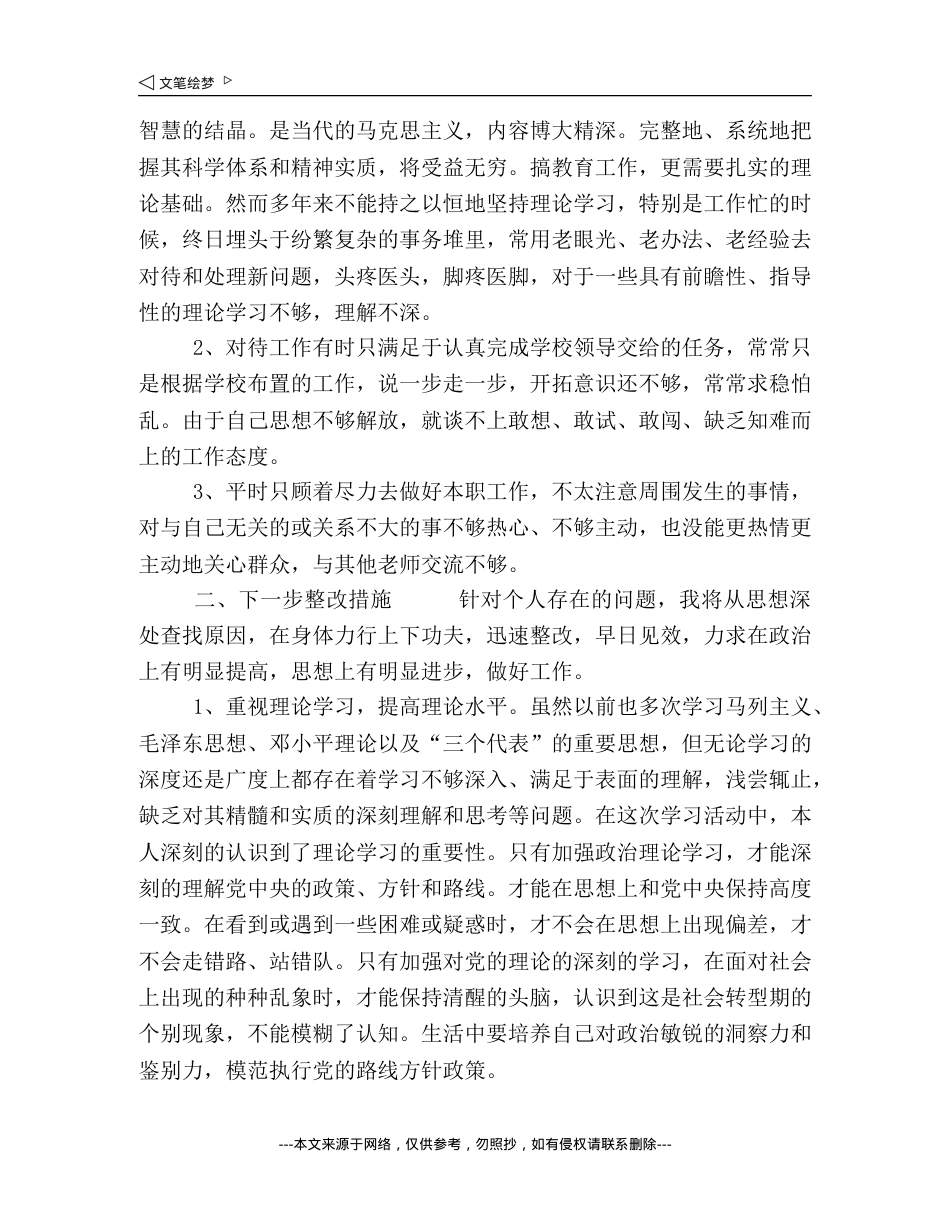 ◁ 文笔绘梦 ▷

智慧的结晶。是当代的马克思主义，内容博大精深。完整地、系统地把握其科学体系和精神实质，将受益无穷。搞教育工作，更需要扎实的理论基础。然而多年来不能持之以恒地坚持理论学习，特别是工作忙的时候，终日埋头于纷繁复杂的事务堆里，常用老眼光、老办法、老经验去对待和处理新问题，头疼医头，脚疼医脚，对于一些具有前瞻性、指导性的理论学习不够，理解不深。

2、对待工作有时只满足于认真完成学校领导交给的任务，常常只是根据学校布置的工作，说一步走一步，开拓意识还不够，常常求稳怕乱。由于自己思想不够解放，就谈不上敢想、敢试、敢闯、缺乏知难而上的工作态度。

3、平时只顾着尽力去做好本职工作，不太注意周围发生的事情，对与自己无关的或关系不大的事不够热心、不够主动，也没能更热情更主动地关心群众，与其他老师交流不够。

二、下一步整改措施　　针对个人存在的问题，我将从思想深处查找原因，在身体力行上下功夫，迅速整改，早日见效，力求在政治上有明显提高，思想上有明显进步，做好工作。

1、重视理论学习，提高理论水平。虽然以前也多次学习马列主义、毛泽东思想、邓小平理论以及“三个代表”的重要思想，但无论学习的深度还是广度上都存在着学习不够深入、满足于表面的理解，浅尝辄止，缺乏对其精髓和实质的深刻理解和思考等问题。在这次学习活动中，本人深刻的认识到了理论学习的重要性。只有加强政治理论学习，才能深刻的理解党中央的政策、方针和路线。才能在思想上和党中央保持高度一致。在看到或遇到一些困难或疑惑时，才不会在思想上出现偏差，才不会走错路、站错队。只有加强对党的理论的深刻的学习，在面对社会上出现的种种乱象时，才能保持清醒的头脑，认识到这是社会转型期的个别现象，不能模糊了认知。生活中要培养自己对政治敏锐的洞察力和鉴别力，模范执行党的路线方针政策。

---本文来源于网络，仅供参考，勿照抄，如有侵权请联系删除---